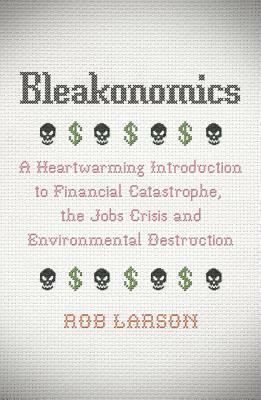 Bleakonomics

$ $ $

A Heartwarming Introduction to Financial Catastrophe, the Jobs Crisis and Environmental Destruction

$ $ $

ROB LARSON